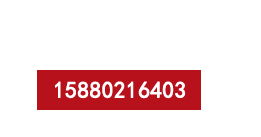 15880216403